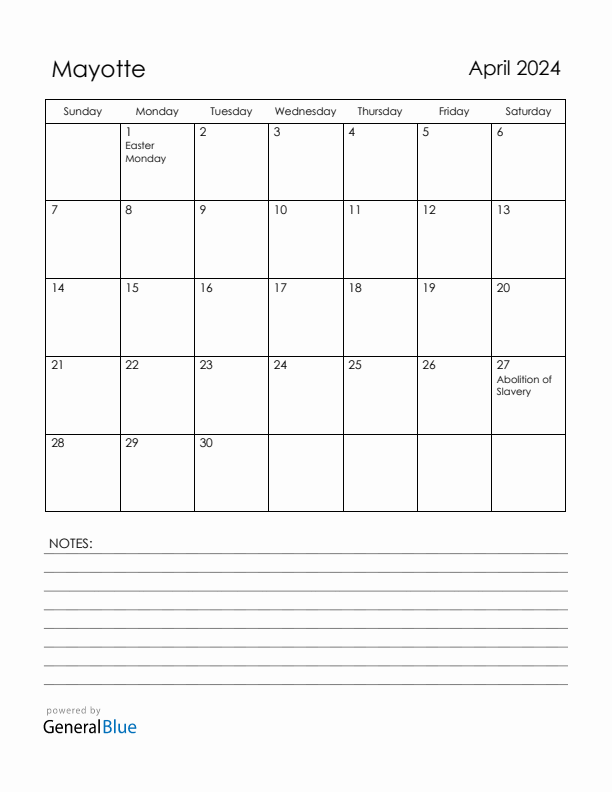 Mayotte

April 2024

| Sunday | Monday | Tuesday | Wednesday | Thursday | Friday | Saturday |
|---|---|---|---|---|---|---|
| | 1 Easter Monday | 2 | 3 | 4 | 5 | 6 |
| 7 | 8 | 9 | 10 | 11 | 12 | 13 |
| 14 | 15 | 16 | 17 | 18 | 19 | 20 |
| 21 | 22 | 23 | 24 | 25 | 26 | 27 Abolition of Slavery |
| 28 | 29 | 30 | | | | |

NOTES:

powered by
GeneralBlue